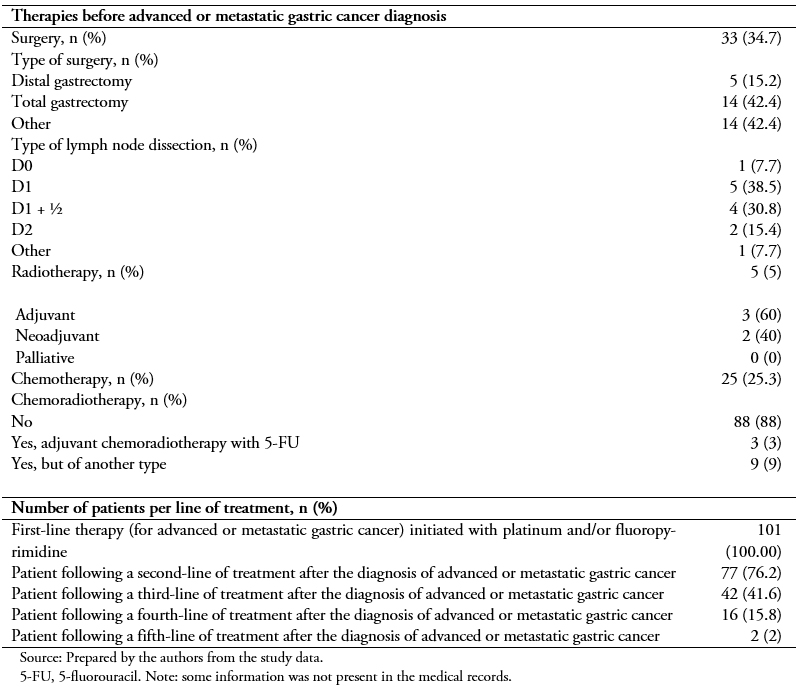 | Therapies before advanced or metastatic gastric cancer diagnosis | |
|---|---|
| Surgery, n (%) | 33 (34.7) |
| Type of surgery, n (%) | |
| Distal gastrectomy | 5 (15.2) |
| Total gastrectomy | 14 (42.4) |
| Other | 14 (42.4) |
| Type of lymph node dissection, n (%) | |
| D0 | 1 (7.7) |
| D1 | 5 (38.5) |
| D1 + ½ | 4 (30.8) |
| D2 | 2 (15.4) |
| Other | 1 (7.7) |
| Radiotherapy, n (%) | 5 (5) |
| Adjuvant | 3 (60) |
| Neoadjuvant | 2 (40) |
| Palliative | 0 (0) |
| Chemotherapy, n (%) | 25 (25.3) |
| Chemoradiotherapy, n (%) | |
| No | 88 (88) |
| Yes, adjuvant chemoradiotherapy with 5-FU | 3 (3) |
| Yes, but of another type | 9 (9) |

| Number of patients per line of treatment, n (%) | |
|---|---|
| First-line therapy (for advanced or metastatic gastric cancer) initiated with platinum and/or fluoropyrimidine | 101 (100.00) |
| Patient following a second-line of treatment after the diagnosis of advanced or metastatic gastric cancer | 77 (76.2) |
| Patient following a third-line of treatment after the diagnosis of advanced or metastatic gastric cancer | 42 (41.6) |
| Patient following a fourth-line of treatment after the diagnosis of advanced or metastatic gastric cancer | 16 (15.8) |
| Patient following a fifth-line of treatment after the diagnosis of advanced or metastatic gastric cancer | 2 (2) |

Source: Prepared by the authors from the study data.
5-FU, 5-fluorouracil. Note: some information was not present in the medical records.